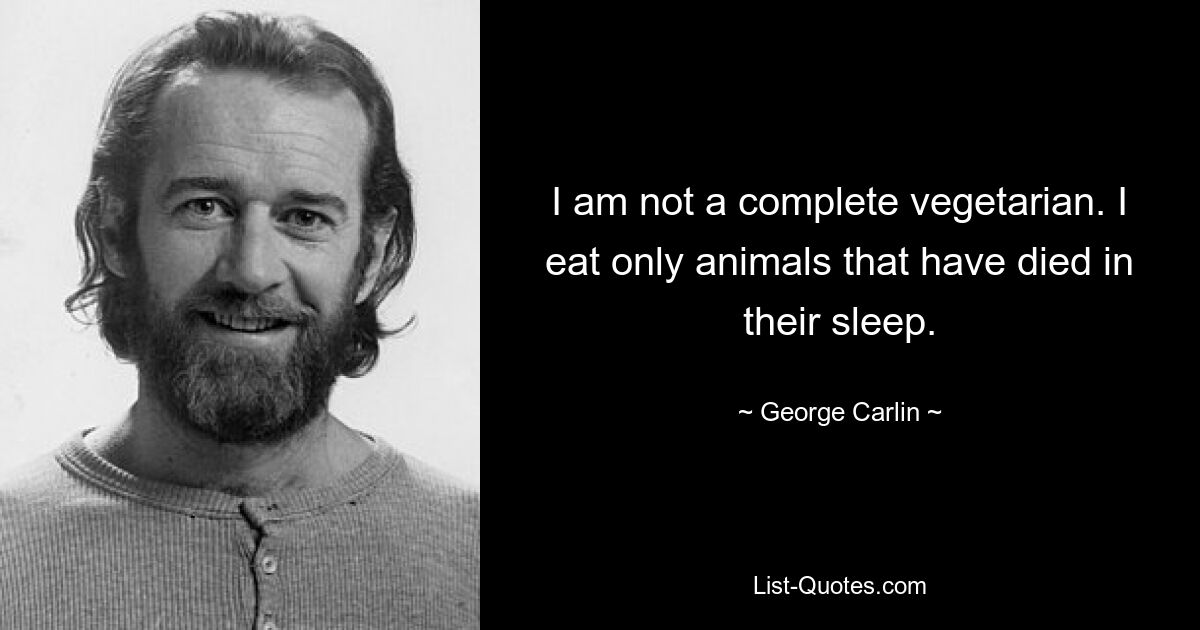 I am not a complete vegetarian. I eat only animals that have died in their sleep.

~ George Carlin ~

List-Quotes.com